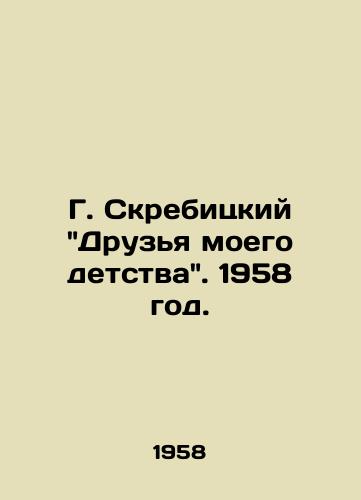 Г. Скребицкий "Друзья моего детства". 1958 год.

1958